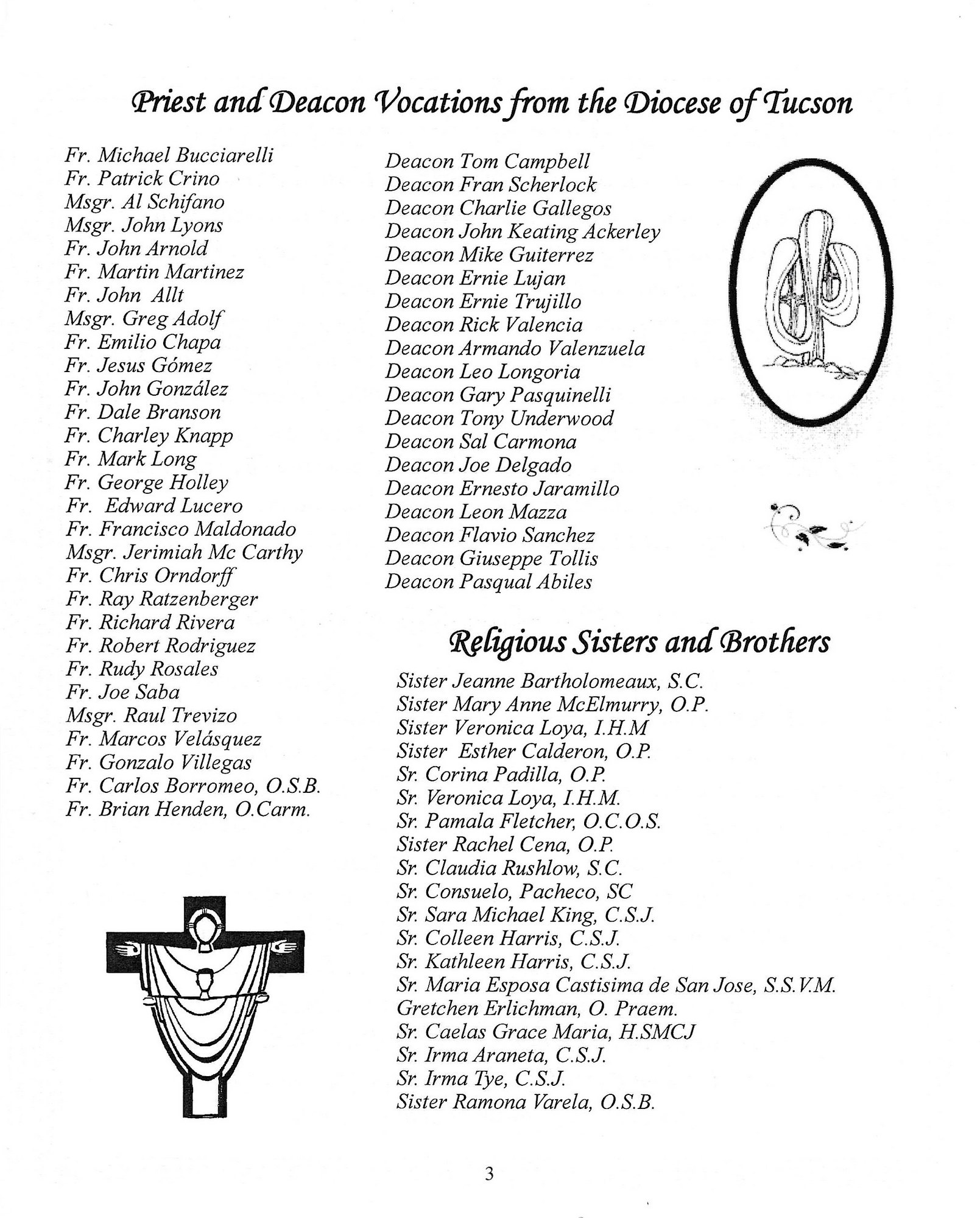 Priest and Deacon Vocations from the Diocese of Tucson

Fr. Michael Bucciarelli
Fr. Patrick Crino
Msgr. Al Schifano
Msgr. John Lyons
Fr. John Arnold
Fr. Martin Martinez
Fr. John Allt
Msgr. Greg Adolf
Fr. Emilio Chapa
Fr. Jesus Gómez
Fr. John González
Fr. Dale Branson
Fr. Charley Knapp
Fr. Mark Long
Fr. George Holley
Fr. Edward Lucero
Fr. Francisco Maldonado
Msgr. Jerimiah Mc Carthy
Fr. Chris Orndorff
Fr. Ray Ratzenberger
Fr. Richard Rivera
Fr. Robert Rodriguez
Fr. Rudy Rosales
Fr. Joe Saba
Msgr. Raul Trevizo
Fr. Marcos Velásquez
Fr. Gonzalo Villegas
Fr. Carlos Borromeo, O.S.B.
Fr. Brian Henden, O.Carm.

Deacon Tom Campbell
Deacon Fran Scherlock
Deacon Charlie Gallegos
Deacon John Keating Ackerley
Deacon Mike Guiterrez
Deacon Ernie Lujan
Deacon Ernie Trujillo
Deacon Rick Valencia
Deacon Armando Valenzuela
Deacon Leo Longoria
Deacon Gary Pasquinelli
Deacon Tony Underwood
Deacon Sal Carmona
Deacon Joe Delgado
Deacon Ernesto Jaramillo
Deacon Leon Mazza
Deacon Flavio Sanchez
Deacon Giuseppe Tollis
Deacon Pasqual Abiles

Religious Sisters and Brothers

Sister Jeanne Bartholomeaux, S.C.
Sister Mary Anne McElmurry, O.P.
Sister Veronica Loya, I.H.M
Sister Esther Calderon, O.P.
Sr. Corina Padilla, O.P.
Sr. Veronica Loya, I.H.M.
Sr. Pamala Fletcher, O.C.O.S.
Sister Rachel Cena, O.P.
Sr. Claudia Rushlow, S.C.
Sr. Consuelo, Pacheco, SC
Sr. Sara Michael King, C.S.J.
Sr. Colleen Harris, C.S.J.
Sr. Kathleen Harris, C.S.J.
Sr. Maria Esposa Castisima de San Jose, S.S.V.M.
Gretchen Erlichman, O. Praem.
Sr. Caelas Grace Maria, H.SMCJ
Sr. Irma Araneta, C.S.J.
Sr. Irma Tye, C.S.J.
Sister Ramona Varela, O.S.B.

3